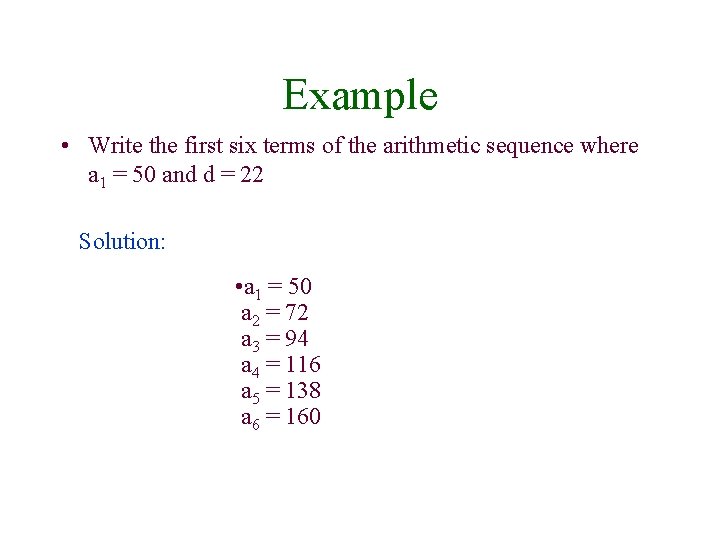 Example

• Write the first six terms of the arithmetic sequence where $a_1 = 50$ and $d = 22$

Solution:

• $a_1 = 50$
$a_2 = 72$
$a_3 = 94$
$a_4 = 116$
$a_5 = 138$
$a_6 = 160$